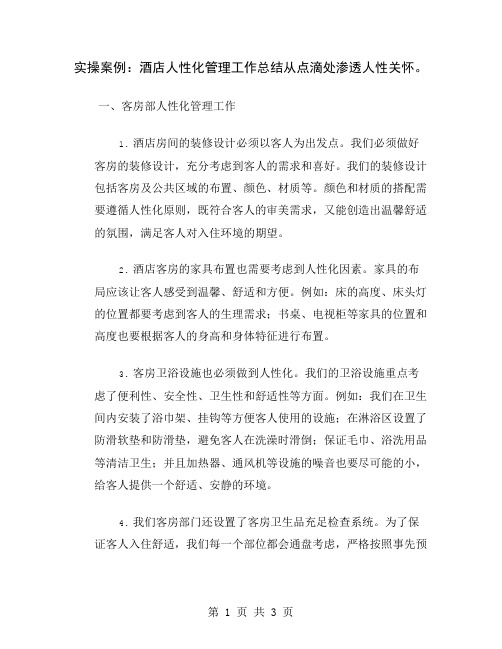 实操案例：酒店人性化管理工作总结从点滴处渗透人性关怀。

一、客房部人性化管理工作

1. 酒店房间的装修设计必须以客人为出发点。我们必须做好客房的装修设计，充分考虑到客人的需求和喜好。我们的装修设计包括客房及公共区域的布置、颜色、材质等。颜色和材质的搭配需要遵循人性化原则，既符合客人的审美需求，又能创造出温馨舒适的氛围，满足客人对入住环境的期望。

2. 酒店客房的家具布置也需要考虑到人性化因素。家具的布局应该让客人感受到温馨、舒适和方便。例如：床的高度、床头灯的位置都要考虑到客人的生理需求；书桌、电视柜等家具的位置和高度也要根据客人的身高和身体特征进行布置。

3. 客房卫浴设施也必须做到人性化。我们的卫浴设施重点考虑了便利性、安全性、卫生性和舒适性等方面。例如：我们在卫生间内安装了浴巾架、挂钩等方便客人使用的设施；在淋浴区设置了防滑软垫和防滑垫，避免客人在洗澡时滑倒；保证毛巾、浴洗用品等清洁卫生；并且加热器、通风机等设施的噪音也要尽可能的小，给客人提供一个舒适、安静的环境。

4. 我们客房部门还设置了客房卫生品充足检查系统。为了保证客人入住舒适，我们每一个部位都会通盘考虑，严格按照事先预

第 1 页 共 3 页